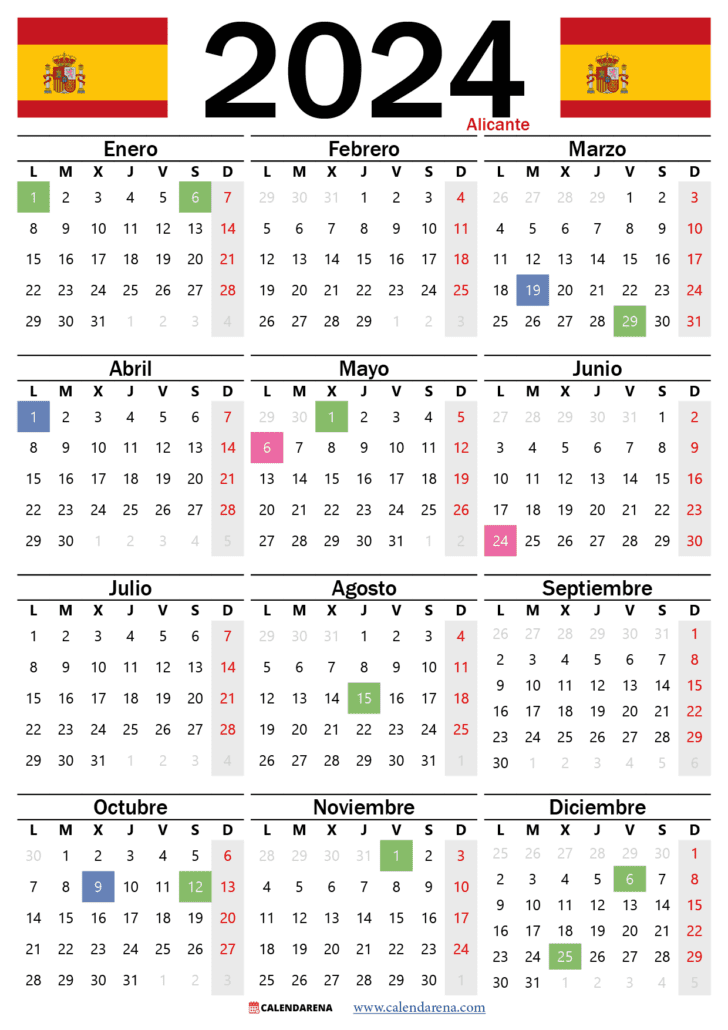 2024
Alicante

Enero
| L | M | X | J | V | S | D |
|---|---|---|---|---|---|---|
| 1 | 2 | 3 | 4 | 5 | 6 | 7 |
| 8 | 9 | 10 | 11 | 12 | 13 | 14 |
| 15 | 16 | 17 | 18 | 19 | 20 | 21 |
| 22 | 23 | 24 | 25 | 26 | 27 | 28 |
| 29 | 30 | 31 | 1 | 2 | 3 | 4 |

Febrero
| L | M | X | J | V | S | D |
|---|---|---|---|---|---|---|
| 29 | 30 | 31 | 1 | 2 | 3 | 4 |
| 5 | 6 | 7 | 8 | 9 | 10 | 11 |
| 12 | 13 | 14 | 15 | 16 | 17 | 18 |
| 19 | 20 | 21 | 22 | 23 | 24 | 25 |
| 26 | 27 | 28 | 29 | 1 | 2 | 3 |

Marzo
| L | M | X | J | V | S | D |
|---|---|---|---|---|---|---|
| 26 | 27 | 28 | 29 | 1 | 2 | 3 |
| 4 | 5 | 6 | 7 | 8 | 9 | 10 |
| 11 | 12 | 13 | 14 | 15 | 16 | 17 |
| 18 | 19 | 20 | 21 | 22 | 23 | 24 |
| 25 | 26 | 27 | 28 | 29 | 30 | 31 |

Abril
| L | M | X | J | V | S | D |
|---|---|---|---|---|---|---|
| 1 | 2 | 3 | 4 | 5 | 6 | 7 |
| 8 | 9 | 10 | 11 | 12 | 13 | 14 |
| 15 | 16 | 17 | 18 | 19 | 20 | 21 |
| 22 | 23 | 24 | 25 | 26 | 27 | 28 |
| 29 | 30 | 1 | 2 | 3 | 4 | 5 |

Mayo
| L | M | X | J | V | S | D |
|---|---|---|---|---|---|---|
| 29 | 30 | 1 | 2 | 3 | 4 | 5 |
| 6 | 7 | 8 | 9 | 10 | 11 | 12 |
| 13 | 14 | 15 | 16 | 17 | 18 | 19 |
| 20 | 21 | 22 | 23 | 24 | 25 | 26 |
| 27 | 28 | 29 | 30 | 31 | 1 | 2 |

Junio
| L | M | X | J | V | S | D |
|---|---|---|---|---|---|---|
| 27 | 28 | 29 | 30 | 31 | 1 | 2 |
| 3 | 4 | 5 | 6 | 7 | 8 | 9 |
| 10 | 11 | 12 | 13 | 14 | 15 | 16 |
| 17 | 18 | 19 | 20 | 21 | 22 | 23 |
| 24 | 25 | 26 | 27 | 28 | 29 | 30 |

Julio
| L | M | X | J | V | S | D |
|---|---|---|---|---|---|---|
| 1 | 2 | 3 | 4 | 5 | 6 | 7 |
| 8 | 9 | 10 | 11 | 12 | 13 | 14 |
| 15 | 16 | 17 | 18 | 19 | 20 | 21 |
| 22 | 23 | 24 | 25 | 26 | 27 | 28 |
| 29 | 30 | 31 | 1 | 2 | 3 | 4 |

Agosto
| L | M | X | J | V | S | D |
|---|---|---|---|---|---|---|
| 29 | 30 | 31 | 1 | 2 | 3 | 4 |
| 5 | 6 | 7 | 8 | 9 | 10 | 11 |
| 12 | 13 | 14 | 15 | 16 | 17 | 18 |
| 19 | 20 | 21 | 22 | 23 | 24 | 25 |
| 26 | 27 | 28 | 29 | 30 | 31 | 1 |

Septiembre
| L | M | X | J | V | S | D |
|---|---|---|---|---|---|---|
| 26 | 27 | 28 | 29 | 30 | 31 | 1 |
| 2 | 3 | 4 | 5 | 6 | 7 | 8 |
| 9 | 10 | 11 | 12 | 13 | 14 | 15 |
| 16 | 17 | 18 | 19 | 20 | 21 | 22 |
| 23 | 24 | 25 | 26 | 27 | 28 | 29 |
| 30 | 1 | 2 | 3 | 4 | 5 | 6 |

Octubre
| L | M | X | J | V | S | D |
|---|---|---|---|---|---|---|
| 30 | 1 | 2 | 3 | 4 | 5 | 6 |
| 7 | 8 | 9 | 10 | 11 | 12 | 13 |
| 14 | 15 | 16 | 17 | 18 | 19 | 20 |
| 21 | 22 | 23 | 24 | 25 | 26 | 27 |
| 28 | 29 | 30 | 31 | 1 | 2 | 3 |

Noviembre
| L | M | X | J | V | S | D |
|---|---|---|---|---|---|---|
| 28 | 29 | 30 | 31 | 1 | 2 | 3 |
| 4 | 5 | 6 | 7 | 8 | 9 | 10 |
| 11 | 12 | 13 | 14 | 15 | 16 | 17 |
| 18 | 19 | 20 | 21 | 22 | 23 | 24 |
| 25 | 26 | 27 | 28 | 29 | 30 | 1 |

Diciembre
| L | M | X | J | V | S | D |
|---|---|---|---|---|---|---|
| 25 | 26 | 27 | 28 | 29 | 30 | 1 |
| 2 | 3 | 4 | 5 | 6 | 7 | 8 |
| 9 | 10 | 11 | 12 | 13 | 14 | 15 |
| 16 | 17 | 18 | 19 | 20 | 21 | 22 |
| 23 | 24 | 25 | 26 | 27 | 28 | 29 |
| 30 | 31 | 1 | 2 | 3 | 4 | 5 |

CALENDARENA www.calendarena.com